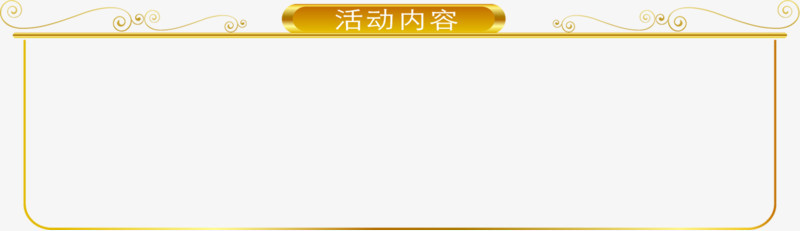 活动内容